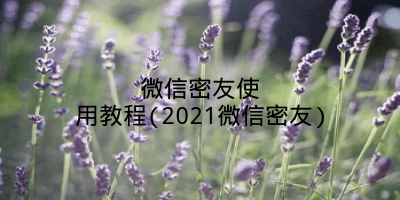 微信密友使用教程(2021微信密友)